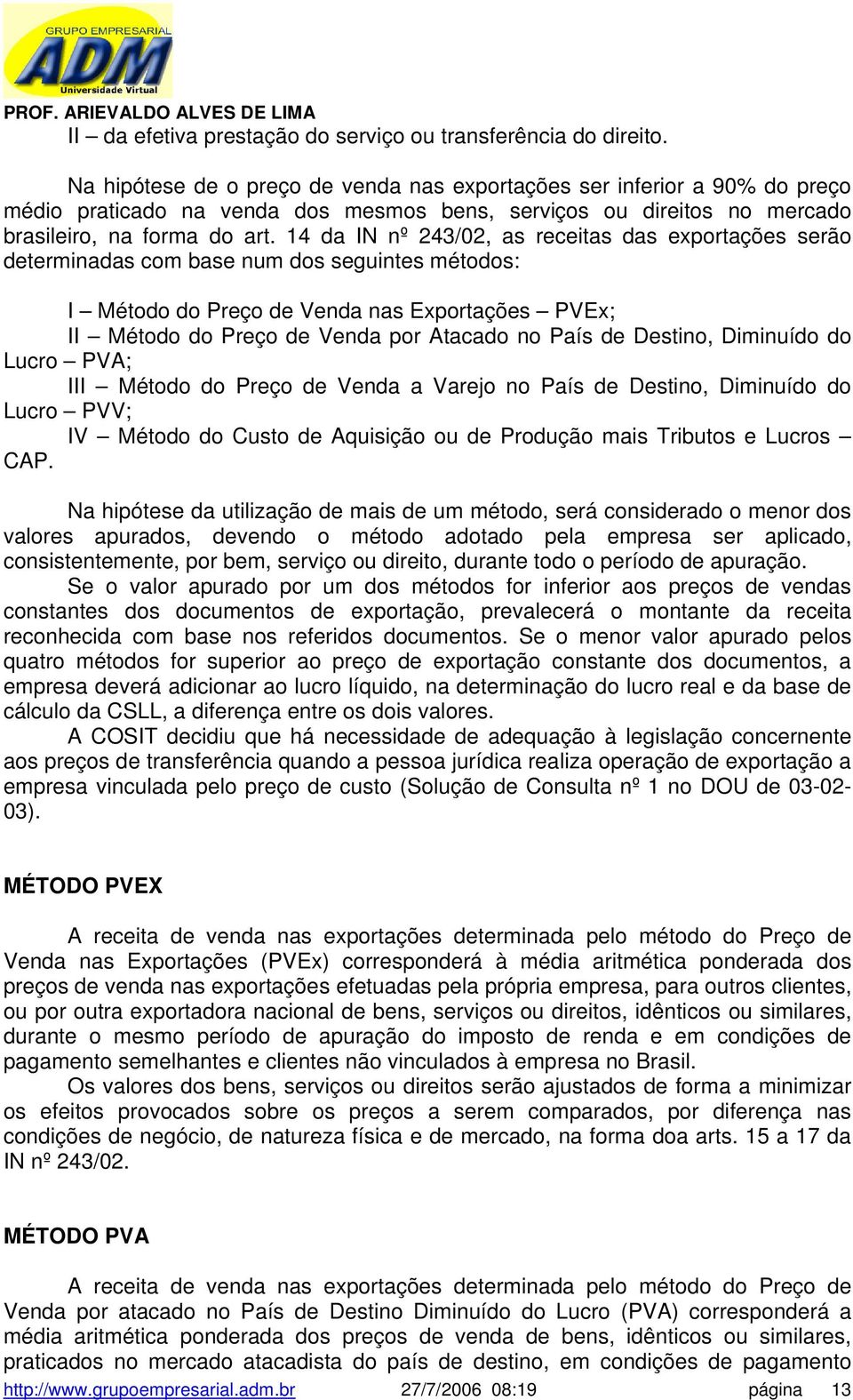 GRUPO EMPRESARIAL
ADM
Universidade Virtual
PROF. ARIEVALDO ALVES DE LIMA

II – da efetiva prestação do serviço ou transferência do direito.

Na hipótese de o preço de venda nas exportações ser inferior a 90% do preço médio praticado na venda dos mesmos bens, serviços ou direitos no mercado brasileiro, na forma do art. 14 da IN nº 243/02, as receitas das exportações serão determinadas com base num dos seguintes métodos:

I – Método do Preço de Venda nas Exportações – PVEx;
II – Método do Preço de Venda por Atacado no País de Destino, Diminuído do Lucro – PVA;
III – Método do Preço de Venda a Varejo no País de Destino, Diminuído do Lucro – PVV;
IV – Método do Custo de Aquisição ou de Produção mais Tributos e Lucros – CAP.

Na hipótese da utilização de mais de um método, será considerado o menor dos valores apurados, devendo o método adotado pela empresa ser aplicado, consistentemente, por bem, serviço ou direito, durante todo o período de apuração.
Se o valor apurado por um dos métodos for inferior aos preços de vendas constantes dos documentos de exportação, prevalecerá o montante da receita reconhecida com base nos referidos documentos. Se o menor valor apurado pelos quatro métodos for superior ao preço de exportação constante dos documentos, a empresa deverá adicionar ao lucro líquido, na determinação do lucro real e da base de cálculo da CSLL, a diferença entre os dois valores.
A COSIT decidiu que há necessidade de adequação à legislação concernente aos preços de transferência quando a pessoa jurídica realiza operação de exportação a empresa vinculada pelo preço de custo (Solução de Consulta nº 1 no DOU de 03-02-03).

MÉTODO PVEX

A receita de venda nas exportações determinada pelo método do Preço de Venda nas Exportações (PVEx) corresponderá à média aritmética ponderada dos preços de venda nas exportações efetuadas pela própria empresa, para outros clientes, ou por outra exportadora nacional de bens, serviços ou direitos, idênticos ou similares, durante o mesmo período de apuração do imposto de renda e em condições de pagamento semelhantes e clientes não vinculados à empresa no Brasil.
Os valores dos bens, serviços ou direitos serão ajustados de forma a minimizar os efeitos provocados sobre os preços a serem comparados, por diferença nas condições de negócio, de natureza física e de mercado, na forma doa arts. 15 a 17 da IN nº 243/02.

MÉTODO PVA

A receita de venda nas exportações determinada pelo método do Preço de Venda por atacado no País de Destino Diminuído do Lucro (PVA) corresponderá a média aritmética ponderada dos preços de venda de bens, idênticos ou similares, praticados no mercado atacadista do país de destino, em condições de pagamento

http://www.grupoempresarial.adm.br 27/7/2006 08:19 página 13